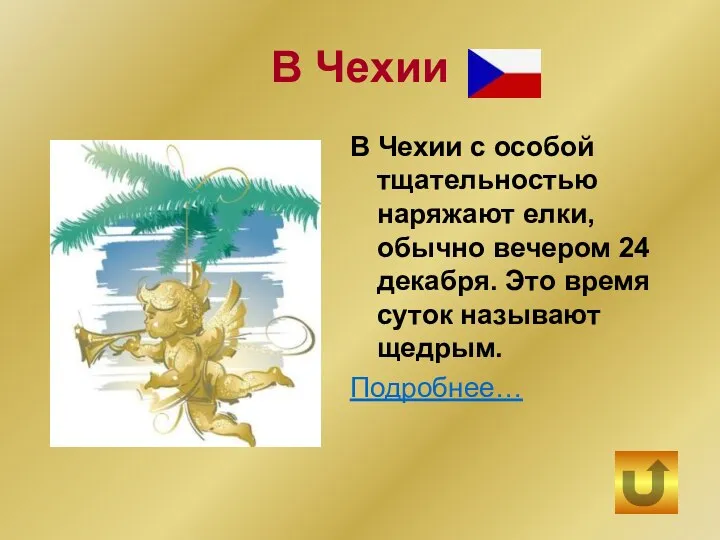 В Чехии

В Чехии с особой тщательностью наряжают елки, обычно вечером 24 декабря. Это время суток называют щедрым.

Подробнее…